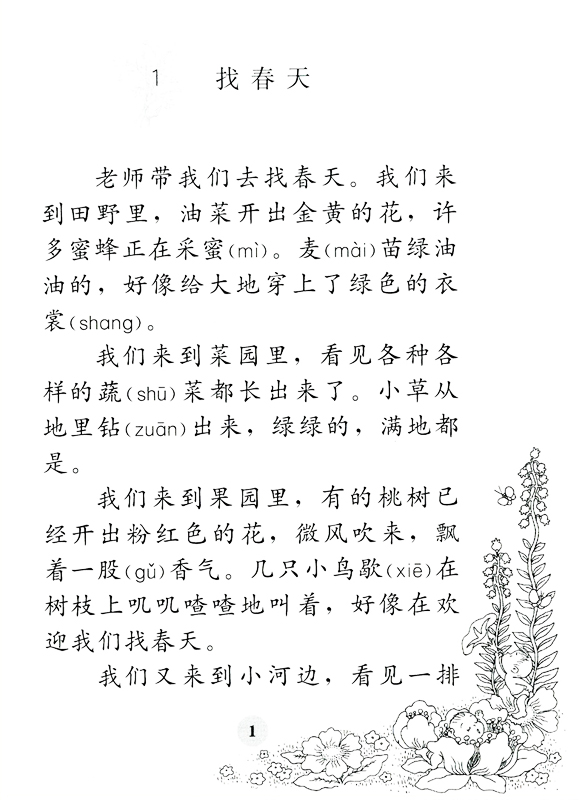 1　找春天

老师带我们去找春天。我们来到田野里，油菜开出金黄的花，许多蜜蜂正在采蜜(mì)。麦(mài)苗绿油油的，好像给大地穿上了绿色的衣裳(shang)。

我们来到菜园里，看见各种各样的蔬(shū)菜都长出来了。小草从地里钻(zuān)出来，绿绿的，满地都是。

我们来到果园里，有的桃树已经开出粉红色的花，微风吹来，飘着一股(gǔ)香气。几只小鸟歇(xiē)在树枝上叽叽喳喳地叫着，好像在欢迎我们找春天。

我们又来到小河边，看见一排

1